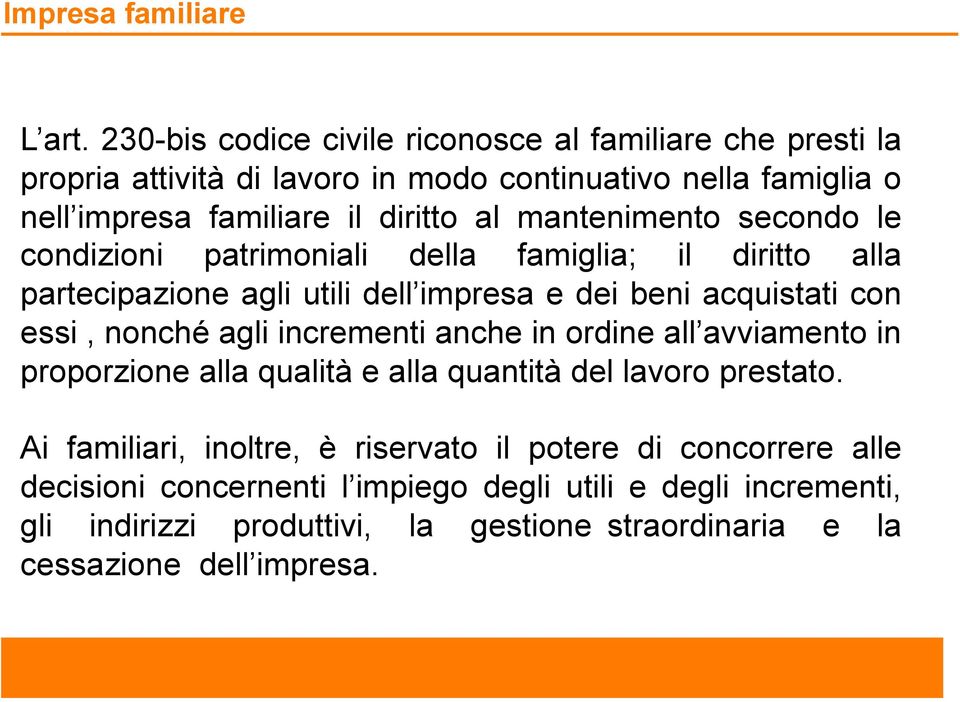 Impresa familiare

L’art. 230-bis codice civile riconosce al familiare che presti la propria attività di lavoro in modo continuativo nella famiglia o nell’impresa familiare il diritto al mantenimento secondo le condizioni patrimoniali della famiglia; il diritto alla partecipazione agli utili dell’impresa e dei beni acquistati con essi , nonché agli incrementi anche in ordine all’avviamento in proporzione alla qualità e alla quantità del lavoro prestato.

Ai familiari, inoltre, è riservato il potere di concorrere alle decisioni concernenti l’impiego degli utili e degli incrementi, gli indirizzi produttivi, la gestione straordinaria e la cessazione dell’impresa.